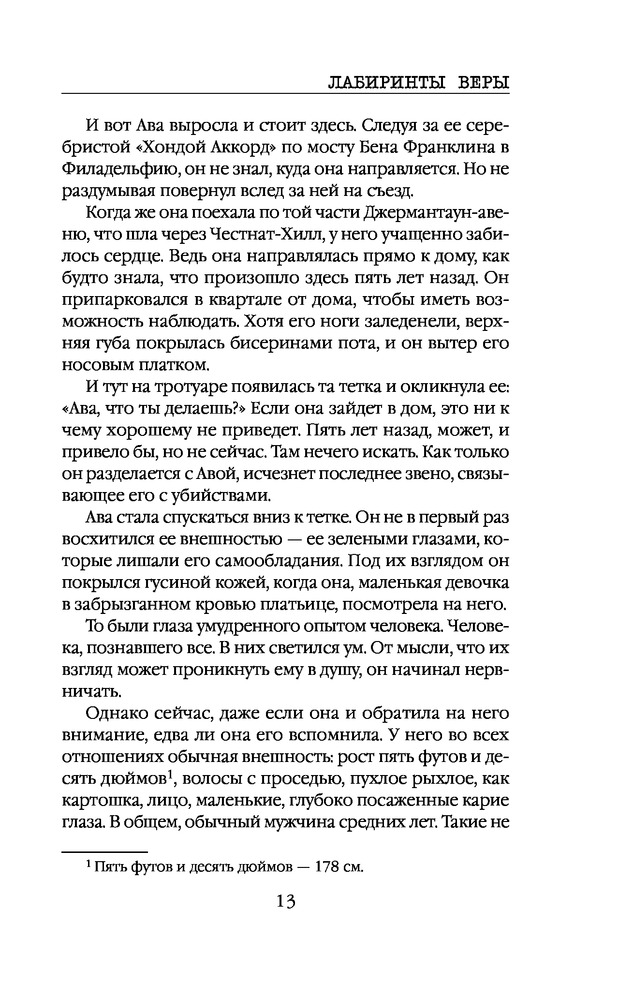 ЛАБИРИНТЫ ВЕРЫ

И вот Ава выросла и стоит здесь. Следуя за ее серебристой «Хондой Аккорд» по мосту Бена Франклина в Филадельфию, он не знал, куда она направляется. Но не раздумывая повернул вслед за ней на съезд.

Когда же она поехала по той части Джермантаун-авеню, что шла через Честнат-Хилл, у него учащенно забилось сердце. Ведь она направлялась прямо к дому, как будто знала, что произошло здесь пять лет назад. Он припарковался в квартале от дома, чтобы иметь возможность наблюдать. Хотя его ноги заледенели, верхняя губа покрылась бисеринами пота, и он вытер его носовым платком.

И тут на тротуаре появилась та тетка и окликнула ее: «Ава, что ты делаешь?» Если она зайдет в дом, это ни к чему хорошему не приведет. Пять лет назад, может, и привело бы, но не сейчас. Там нечего искать. Как только он разделается с Авой, исчезнет последнее звено, связывающее его с убийствами.

Ава стала спускаться вниз к тетке. Он не в первый раз восхитился ее внешностью — ее зелеными глазами, которые лишали его самообладания. Под их взглядом он покрылся гусиной кожей, когда она, маленькая девочка в забрызганном кровью платьице, посмотрела на него.

То были глаза умудренного опытом человека. Человека, познавшего все. В них светился ум. От мысли, что их взгляд может проникнуть ему в душу, он начинал нервничать.

Однако сейчас, даже если она и обратила на него внимание, едва ли она его вспомнила. У него во всех отношениях обычная внешность: рост пять футов и десять дюймов$^1$, волосы с проседью, пухлое рыхлое, как картошка, лицо, маленькие, глубоко посаженные карие глаза. В общем, обычный мужчина средних лет. Такие не

$^1$ Пять футов и десять дюймов — 178 см.

13